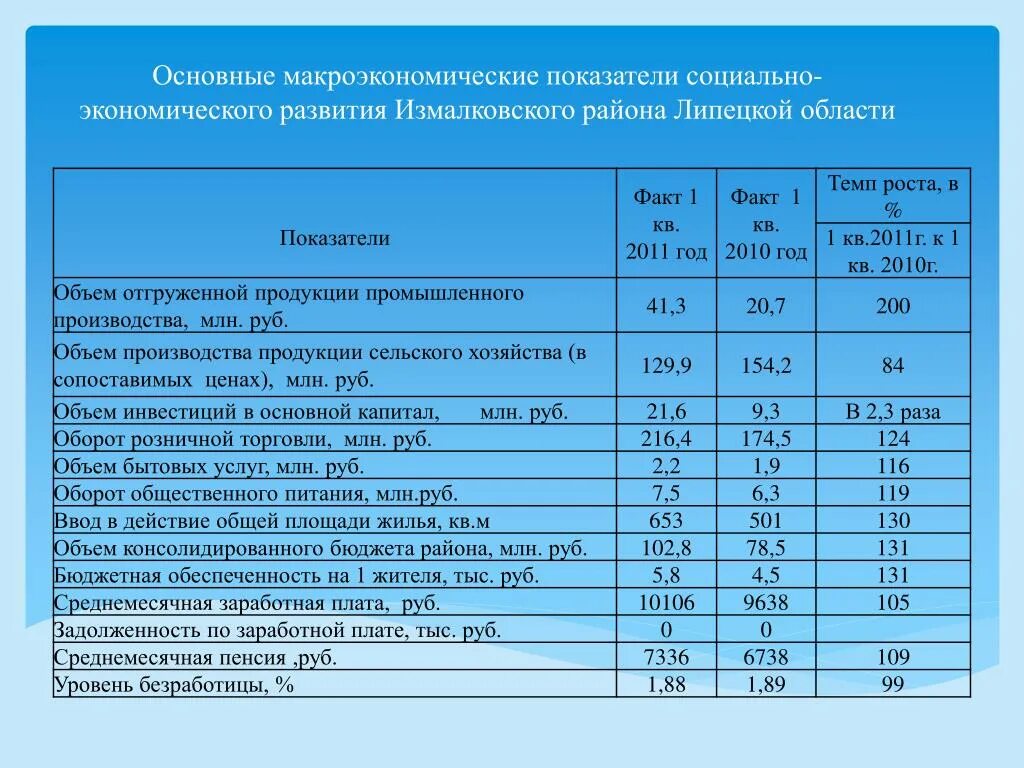 Основные макроэкономические показатели социально-экономического развития Измалковского района Липецкой области

| Показатели | Факт 1 кв. 2011 год | Факт 1 кв. 2010 год | Темп роста, в % 1 кв.2011г. к 1 кв. 2010г. |
|---|---|---|---|
| Объем отгруженной продукции промышленного производства, млн. руб. | 41,3 | 20,7 | 200 |
| Объем производства продукции сельского хозяйства (в сопоставимых ценах), млн. руб. | 129,9 | 154,2 | 84 |
| Объем инвестиций в основной капитал, млн. руб. | 21,6 | 9,3 | В 2,3 раза |
| Оборот розничной торговли, млн. руб. | 216,4 | 174,5 | 124 |
| Объем бытовых услуг, млн. руб. | 2,2 | 1,9 | 116 |
| Оборот общественного питания, млн.руб. | 7,5 | 6,3 | 119 |
| Ввод в действие общей площади жилья, кв.м | 653 | 501 | 130 |
| Объем консолидированного бюджета района, млн. руб. | 102,8 | 78,5 | 131 |
| Бюджетная обеспеченность на 1 жителя, тыс. руб. | 5,8 | 4,5 | 131 |
| Среднемесячная заработная плата, руб. | 10106 | 9638 | 105 |
| Задолженность по заработной плате, тыс. руб. | 0 | 0 | |
| Среднемесячная пенсия ,руб. | 7336 | 6738 | 109 |
| Уровень безработицы, % | 1,88 | 1,89 | 99 |